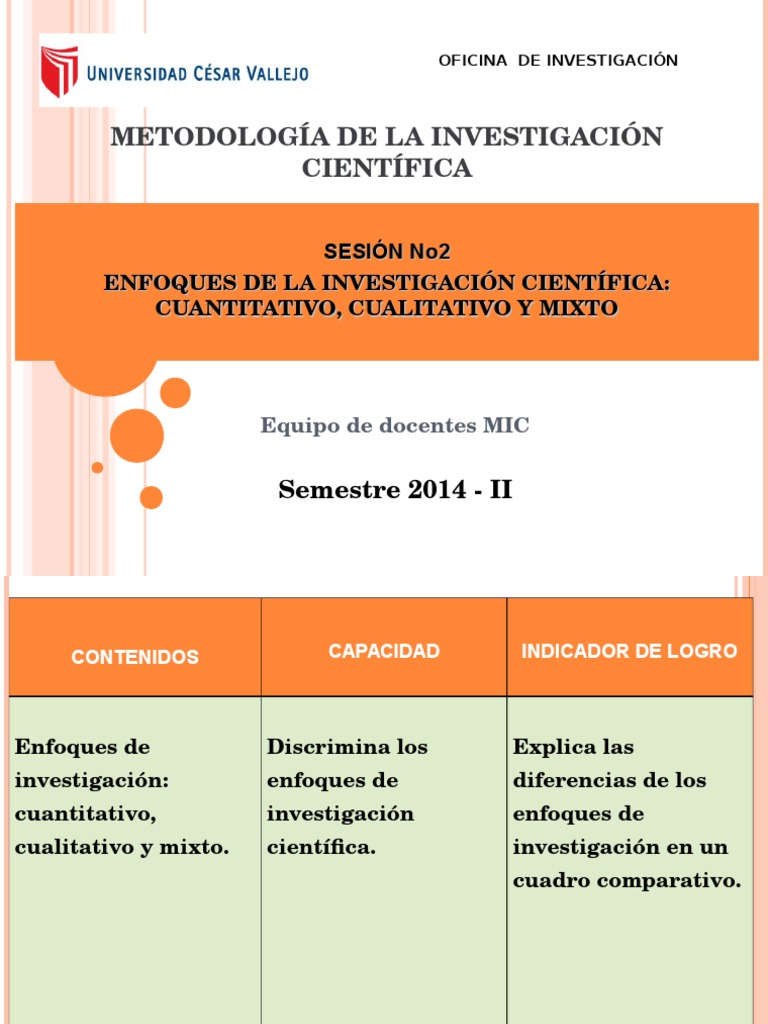 UNIVERSIDAD CÉSAR VALLEJO

OFICINA DE INVESTIGACIÓN

METODOLOGÍA DE LA INVESTIGACIÓN CIENTÍFICA

SESIÓN No2

ENFOQUES DE LA INVESTIGACIÓN CIENTÍFICA: CUANTITATIVO, CUALITATIVO Y MIXTO

Equipo de docentes MIC

Semestre 2014 - II

| CONTENIDOS | CAPACIDAD | INDICADOR DE LOGRO |
|---|---|---|
| Enfoques de investigación: cuantitativo, cualitativo y mixto. | Discrimina los enfoques de investigación científica. | Explica las diferencias de los enfoques de investigación en un cuadro comparativo. |